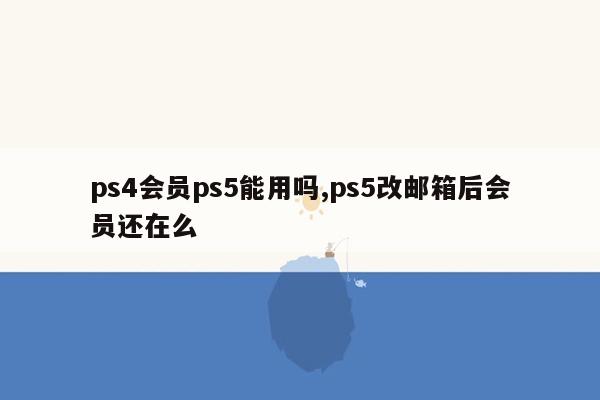 ps4会员ps5能用吗,ps5改邮箱后会员还在么